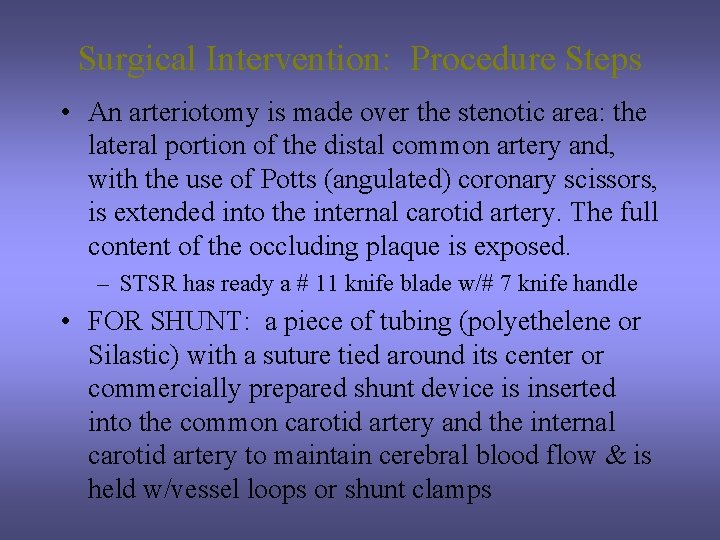 Surgical Intervention: Procedure Steps

• An arteriotomy is made over the stenotic area: the lateral portion of the distal common artery and, with the use of Potts (angulated) coronary scissors, is extended into the internal carotid artery. The full content of the occluding plaque is exposed.

- STSR has ready a # 11 knife blade w/# 7 knife handle

• FOR SHUNT: a piece of tubing (polyethelene or Silastic) with a suture tied around its center or commercially prepared shunt device is inserted into the common carotid artery and the internal carotid artery to maintain cerebral blood flow & is held w/vessel loops or shunt clamps